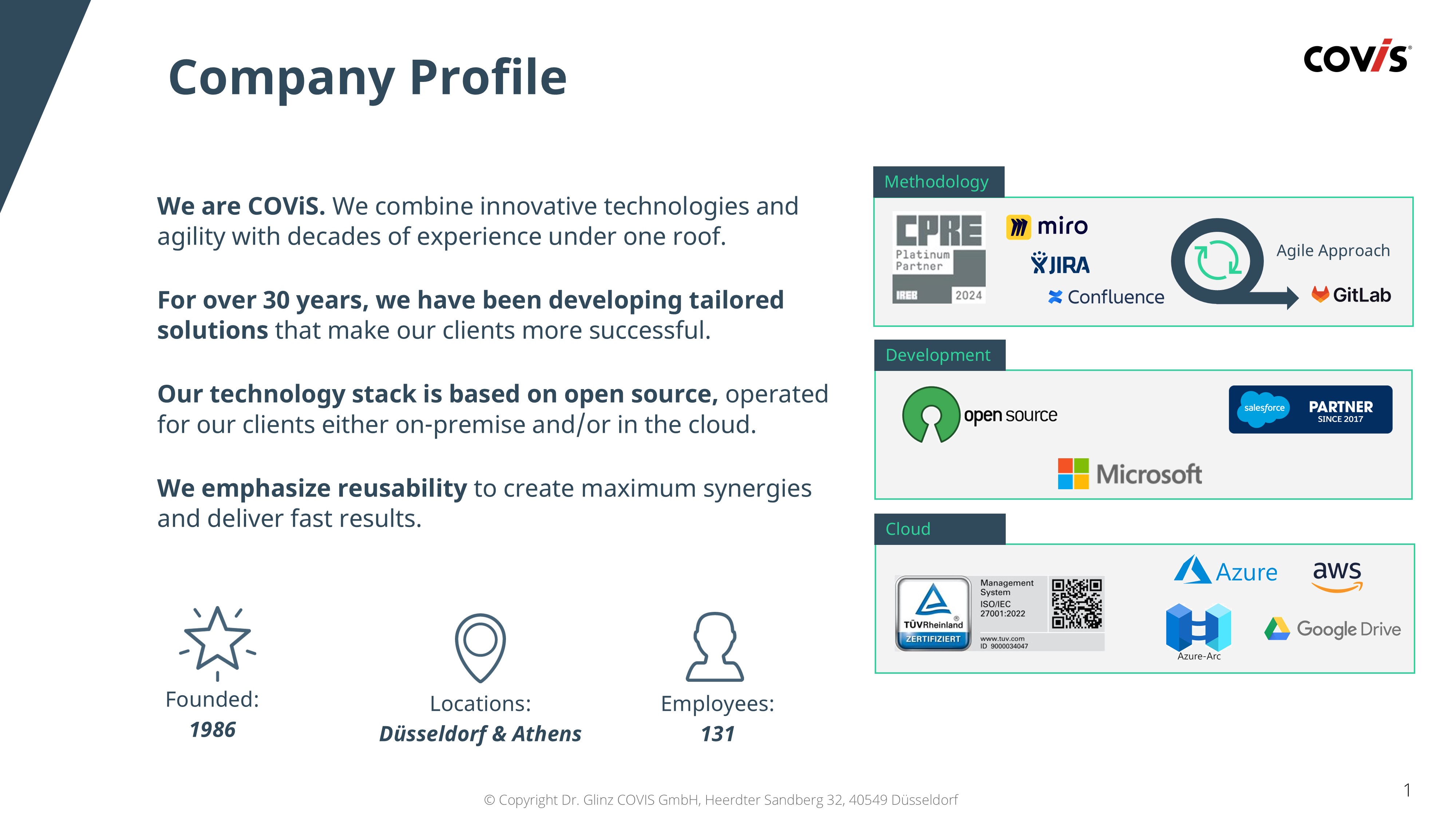 Company Profile

covis

We are COViS. We combine innovative technologies and agility with decades of experience under one roof.

For over 30 years, we have been developing tailored solutions that make our clients more successful.

Our technology stack is based on open source, operated for our clients either on-premise and/or in the cloud.

We emphasize reusability to create maximum synergies and deliver fast results.

Founded:
1986

Locations:
Düsseldorf & Athens

Employees:
131

Methodology

CPRE Platinum Partner IREB 2024

miro

JIRA

Confluence

Agile Approach

GitLab

Development

open source

salesforce PARTNER SINCE 2017

Microsoft

Cloud

TÜVRheinland ZERTIFIZIERT Management System ISO/IEC 27001:2022 www.tuv.com ID 9000034047

Azure

aws

Azure-Arc

Google Drive

© Copyright Dr. Glinz COVIS GmbH, Heerdter Sandberg 32, 40549 Düsseldorf

1